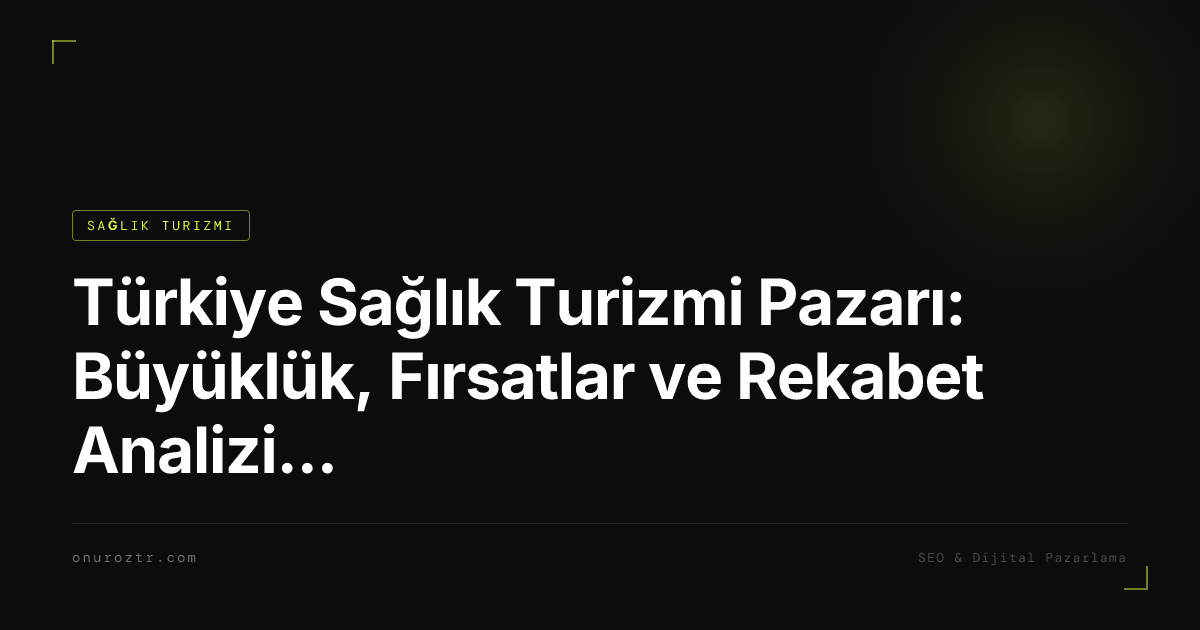 SAĞLIK TURIZMI

Türkiye Sağlık Turizmi Pazarı: Büyüklük, Fırsatlar ve Rekabet Analizi...

onuroztr.com

SEO & Dijital Pazarlama